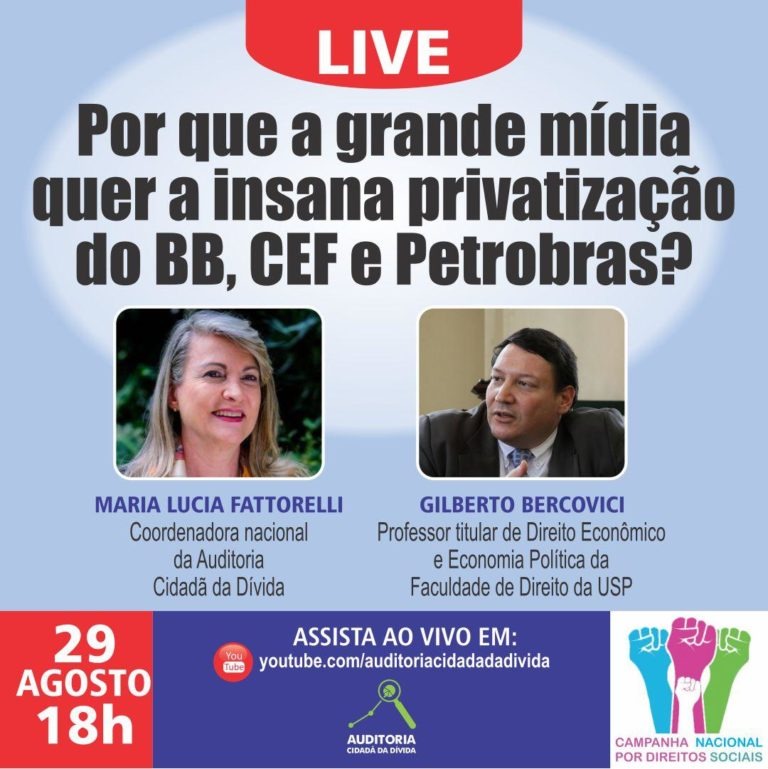 LIVE

Por que a grande mídia quer a insana privatização do BB, CEF e Petrobras?

MARIA LUCIA FATTORELLI
Coordenadora nacional da Auditoria Cidadã da Dívida

GILBERTO BERCOVICI
Professor titular de Direito Econômico e Economia Política da Faculdade de Direito da USP

29 AGOSTO 18h

ASSISTA AO VIVO EM:
You Tube youtube.com/auditoriacidadadadivida

AUDITORIA CIDADÃ DA DÍVIDA

CAMPANHA NACIONAL POR DIREITOS SOCIAIS